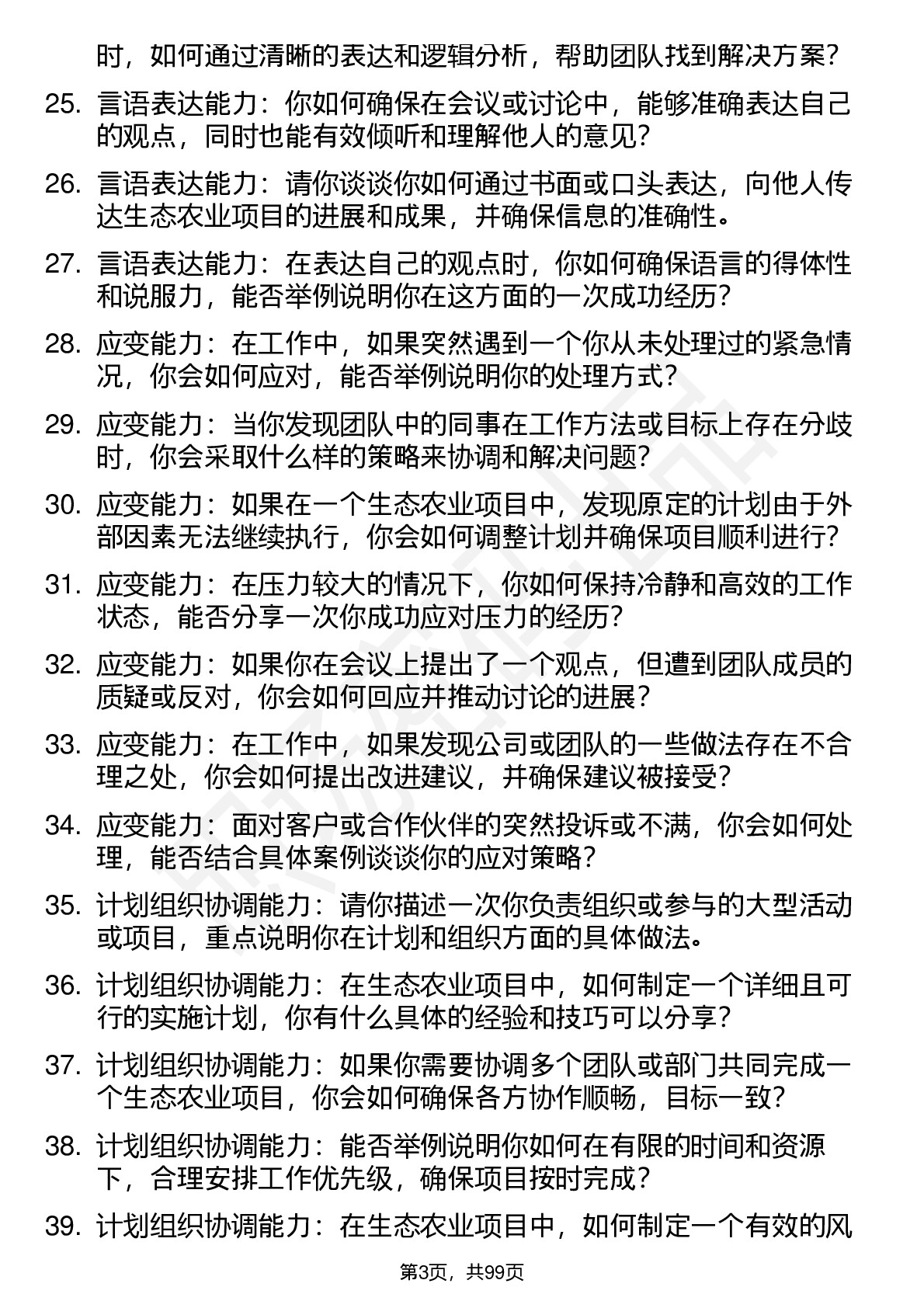 时，如何通过清晰的表达和逻辑分析，帮助团队找到解决方案？

25. 言语表达能力：你如何确保在会议或讨论中，能够准确表达自己的观点，同时也能有效倾听和理解他人的意见？

26. 言语表达能力：请你谈谈你如何通过书面或口头表达，向他人传达生态农业项目的进展和成果，并确保信息的准确性。

27. 言语表达能力：在表达自己的观点时，你如何确保语言的得体性和说服力，能否举例说明你在这方面的一次成功经历？

28. 应变能力：在工作中，如果突然遇到一个你从未处理过的紧急情况，你会如何应对，能否举例说明你的处理方式？

29. 应变能力：当你发现团队中的同事在工作方法或目标上存在分歧时，你会采取什么样的策略来协调和解决问题？

30. 应变能力：如果在一个生态农业项目中，发现原定的计划由于外部因素无法继续执行，你会如何调整计划并确保项目顺利进行？

31. 应变能力：在压力较大的情况下，你如何保持冷静和高效的工作状态，能否分享一次你成功应对压力的经历？

32. 应变能力：如果你在会议上提出了一个观点，但遭到团队成员的质疑或反对，你会如何回应并推动讨论的进展？

33. 应变能力：在工作中，如果发现公司或团队的一些做法存在不合理之处，你会如何提出改进建议，并确保建议被接受？

34. 应变能力：面对客户或合作伙伴的突然投诉或不满，你会如何处理，能否结合具体案例谈谈你的应对策略？

35. 计划组织协调能力：请你描述一次你负责组织或参与的大型活动或项目，重点说明你在计划和组织方面的具体做法。

36. 计划组织协调能力：在生态农业项目中，如何制定一个详细且可行的实施计划，你有什么具体的经验和技巧可以分享？

37. 计划组织协调能力：如果你需要协调多个团队或部门共同完成一个生态农业项目，你会如何确保各方协作顺畅，目标一致？

38. 计划组织协调能力：能否举例说明你如何在有限的时间和资源下，合理安排工作优先级，确保项目按时完成？

39. 计划组织协调能力：在生态农业项目中，如何制定一个有效的风

第3页，共99页